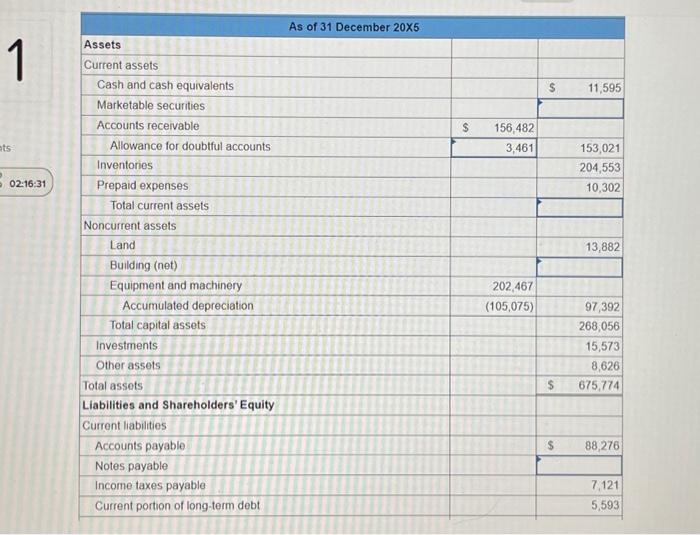 1

ts

02:16:31

| As of 31 December 20X5 | | |
|---|---|---|
| **Assets** | | |
| Current assets | | |
| Cash and cash equivalents | | $ 11,595 |
| Marketable securities | | |
| Accounts receivable | $ 156,482 | |
| Allowance for doubtful accounts | 3,461 | 153,021 |
| Inventories | | 204,553 |
| Prepaid expenses | | 10,302 |
| Total current assets | | |
| Noncurrent assets | | |
| Land | | 13,882 |
| Building (net) | | |
| Equipment and machinery | 202,467 | |
| Accumulated depreciation | (105,075) | 97,392 |
| Total capital assets | | 268,056 |
| Investments | | 15,573 |
| Other assets | | 8,626 |
| Total assets | | $ 675,774 |
| **Liabilities and Shareholders' Equity** | | |
| Current liabilities | | |
| Accounts payable | | $ 88,276 |
| Notes payable | | |
| Income taxes payable | | 7,121 |
| Current portion of long-term debt | | 5,593 |